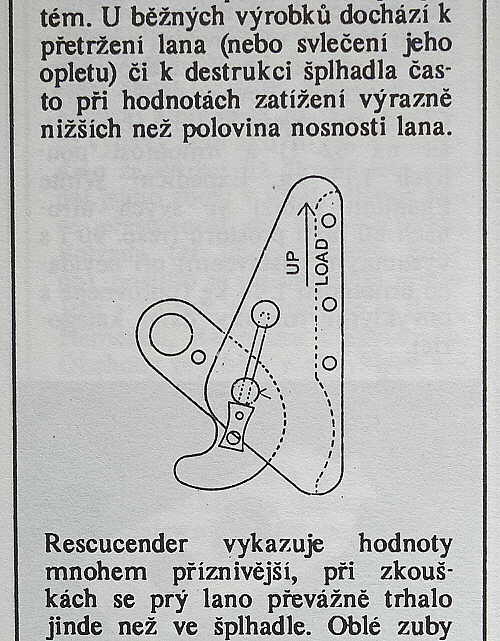 tém. U běžných výrobků dochází k přetržení lana (nebo svlečení jeho opletu) či k destrukci šplhadla často při hodnotách zatížení výrazně nižších než polovina nosnosti lana.

UP
LOAD

Rescucender vykazuje hodnoty mnohem příznivější, při zkouškách se prý lano převážně trhalo jinde než ve šplhadle. Oblé zuby